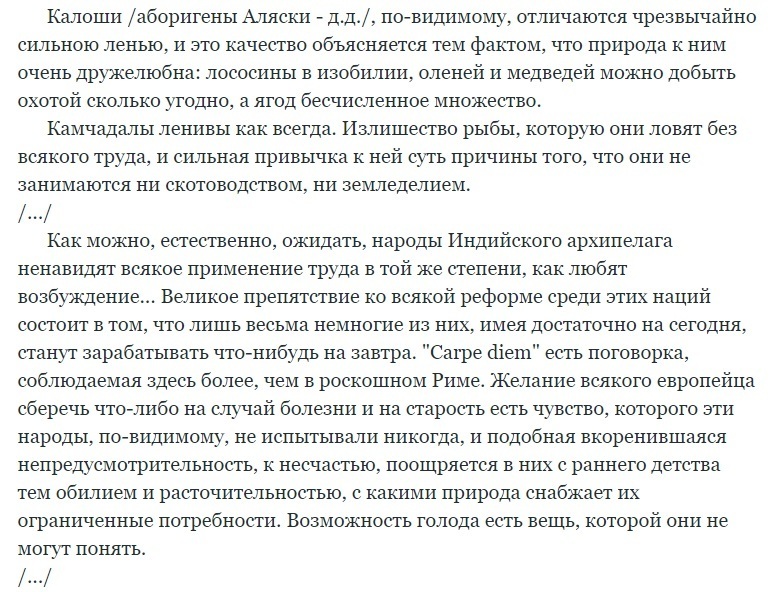 Калоши /аборигены Аляски - д.д./, по-видимому, отличаются чрезвычайно сильною ленью, и это качество объясняется тем фактом, что природа к ним очень дружелюбна: лососины в изобилии, оленей и медведей можно добыть охотой сколько угодно, а ягод бесчисленное множество.

Камчадалы ленивы как всегда. Излишество рыбы, которую они ловят без всякого труда, и сильная привычка к ней суть причины того, что они не занимаются ни скотоводством, ни земледелием.
/.../

Как можно, естественно, ожидать, народы Индийского архипелага ненавидят всякое применение труда в той же степени, как любят возбуждение... Великое препятствие ко всякой реформе среди этих наций состоит в том, что лишь весьма немногие из них, имея достаточно на сегодня, станут зарабатывать что-нибудь на завтра. "Carpe diem" есть поговорка, соблюдаемая здесь более, чем в роскошном Риме. Желание всякого европейца сберечь что-либо на случай болезни и на старость есть чувство, которого эти народы, по-видимому, не испытывали никогда, и подобная вкоренившаяся непредусмотрительность, к несчастью, поощряется в них с раннего детства тем обилием и расточительностью, с какими природа снабжает их ограниченные потребности. Возможность голода есть вещь, которой они не могут понять.
/.../